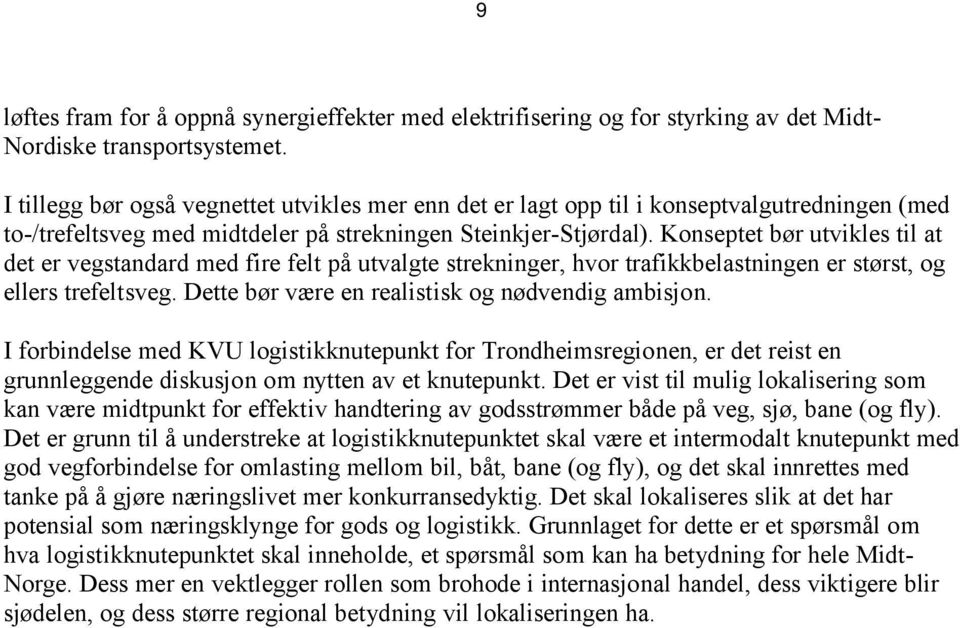 9

løftes fram for å oppnå synergieffekter med elektrifisering og for styrking av det Midt-Nordiske transportsystemet.

I tillegg bør også vegnettet utvikles mer enn det er lagt opp til i konseptvalgutredningen (med to-/trefeltsveg med midtdeler på strekningen Steinkjer-Stjørdal). Konseptet bør utvikles til at det er vegstandard med fire felt på utvalgte strekninger, hvor trafikkbelastningen er størst, og ellers trefeltsveg. Dette bør være en realistisk og nødvendig ambisjon.

I forbindelse med KVU logistikknutepunkt for Trondheimsregionen, er det reist en grunnleggende diskusjon om nytten av et knutepunkt. Det er vist til mulig lokalisering som kan være midtpunkt for effektiv handtering av godsstrømmer både på veg, sjø, bane (og fly). Det er grunn til å understreke at logistikknutepunktet skal være et intermodalt knutepunkt med god vegforbindelse for omlasting mellom bil, båt, bane (og fly), og det skal innrettes med tanke på å gjøre næringslivet mer konkurransedyktig. Det skal lokaliseres slik at det har potensial som næringsklynge for gods og logistikk. Grunnlaget for dette er et spørsmål om hva logistikknutepunktet skal inneholde, et spørsmål som kan ha betydning for hele Midt-Norge. Dess mer en vektlegger rollen som brohode i internasjonal handel, dess viktigere blir sjødelen, og dess større regional betydning vil lokaliseringen ha.